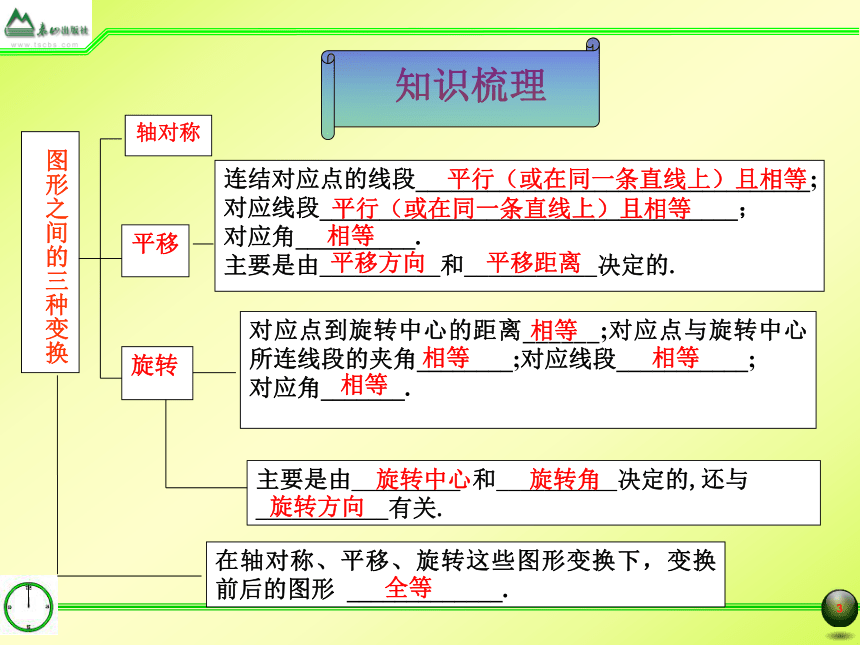 泰山出版社
www.tscbs.com

知识梳理

图形之间的三种变换

轴对称

平移

连结对应点的线段 平行（或在同一条直线上）且相等；
对应线段 平行（或在同一条直线上）且相等 ；
对应角 相等 .
主要是由 平移方向 和 平移距离 决定的.

旋转

对应点到旋转中心的距离 相等 ;对应点与旋转中心所连线段的夹角 相等 ;对应线段 相等 ;
对应角 相等 .

主要是由 旋转中心 和 旋转角 决定的,还与 旋转方向 有关.

在轴对称、平移、旋转这些图形变换下，变换前后的图形 全等 .

3